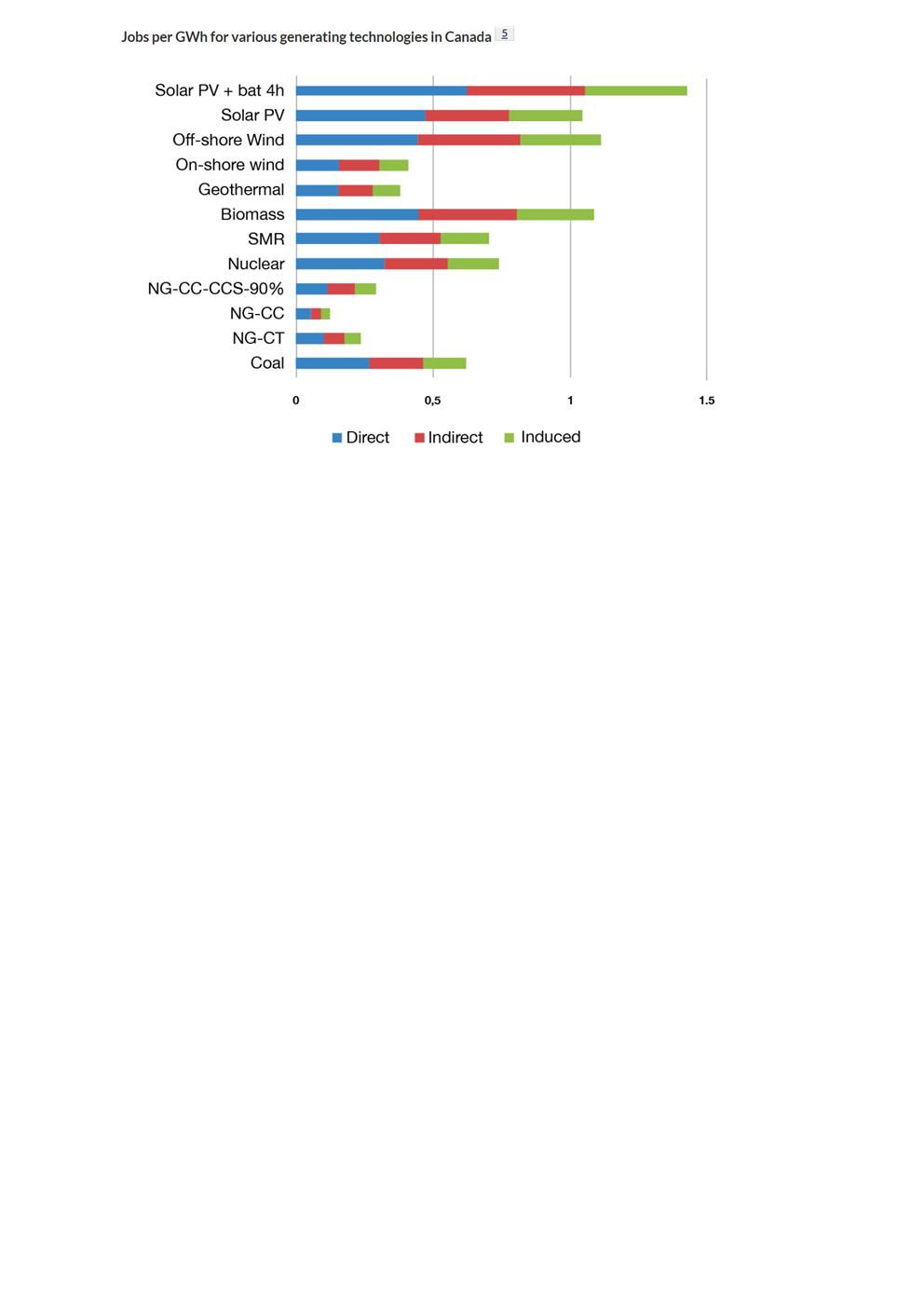 Jobs per GWh for various generating technologies in Canada 5

Solar PV + bat 4h
Solar PV
Off-shore Wind
On-shore wind
Geothermal
Biomass
SMR
Nuclear
NG-CC-CCS-90%
NG-CC
NG-CT
Coal

0
0,5
1
1.5

Direct
Indirect
Induced